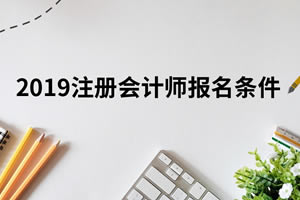 2019注册会计师报名条件